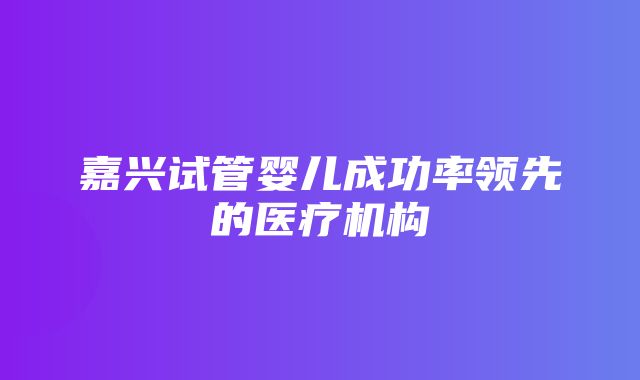 嘉兴试管婴儿成功率领先的医疗机构